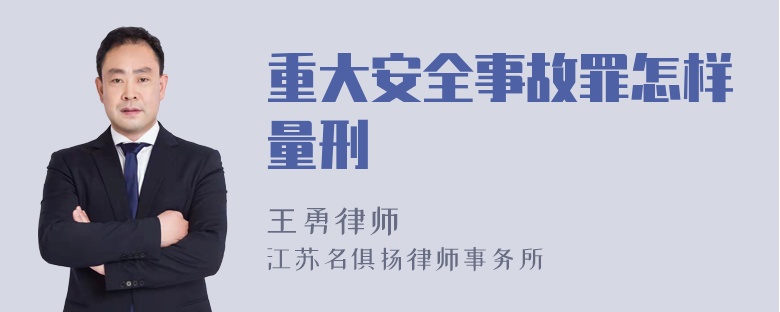 重大安全事故罪怎样量刑

王勇律师
江苏名俱扬律师事务所